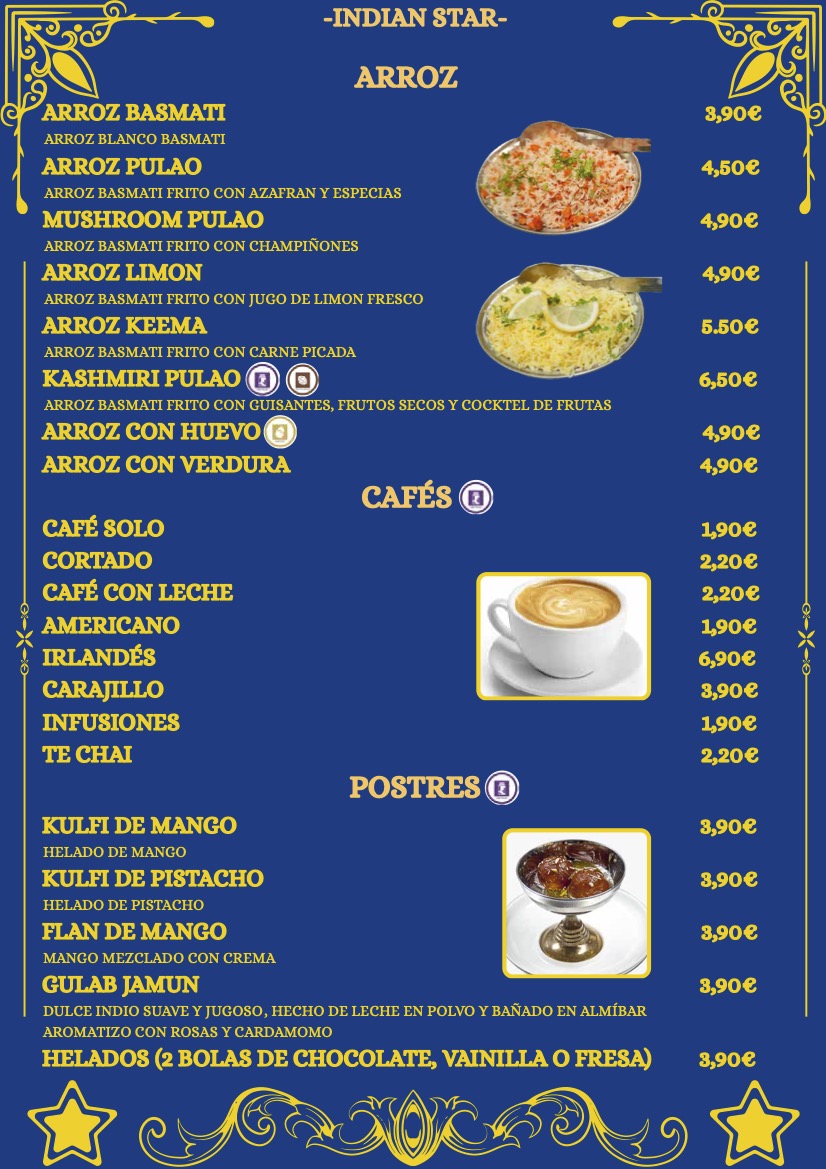 -INDIAN STAR-

ARROZ

ARROZ BASMATI 3,90€
ARROZ BLANCO BASMATI
ARROZ PULAO 4,50€
ARROZ BASMATI FRITO CON AZAFRAN Y ESPECIAS
MUSHROOM PULAO 4,90€
ARROZ BASMATI FRITO CON CHAMPIÑONES
ARROZ LIMON 4,90€
ARROZ BASMATI FRITO CON JUGO DE LIMON FRESCO
ARROZ KEEMA 5.50€
ARROZ BASMATI FRITO CON CARNE PICADA
KASHMIRI PULAO 6,50€
ARROZ BASMATI FRITO CON GUISANTES, FRUTOS SECOS Y COCKTEL DE FRUTAS
ARROZ CON HUEVO 4,90€
ARROZ CON VERDURA 4,90€

CAFÉS

CAFÉ SOLO 1,90€
CORTADO 2,20€
CAFÉ CON LECHE 2,20€
AMERICANO 1,90€
IRLANDÉS 6,90€
CARAJILLO 3,90€
INFUSIONES 1,90€
TE CHAI 2,20€

POSTRES

KULFI DE MANGO 3,90€
HELADO DE MANGO
KULFI DE PISTACHO 3,90€
HELADO DE PISTACHO
FLAN DE MANGO 3,90€
MANGO MEZCLADO CON CREMA
GULAB JAMUN 3,90€
DULCE INDIO SUAVE Y JUGOSO, HECHO DE LECHE EN POLVO Y BAÑADO EN ALMÍBAR AROMATIZO CON ROSAS Y CARDAMOMO
HELADOS (2 BOLAS DE CHOCOLATE, VAINILLA O FRESA) 3,90€